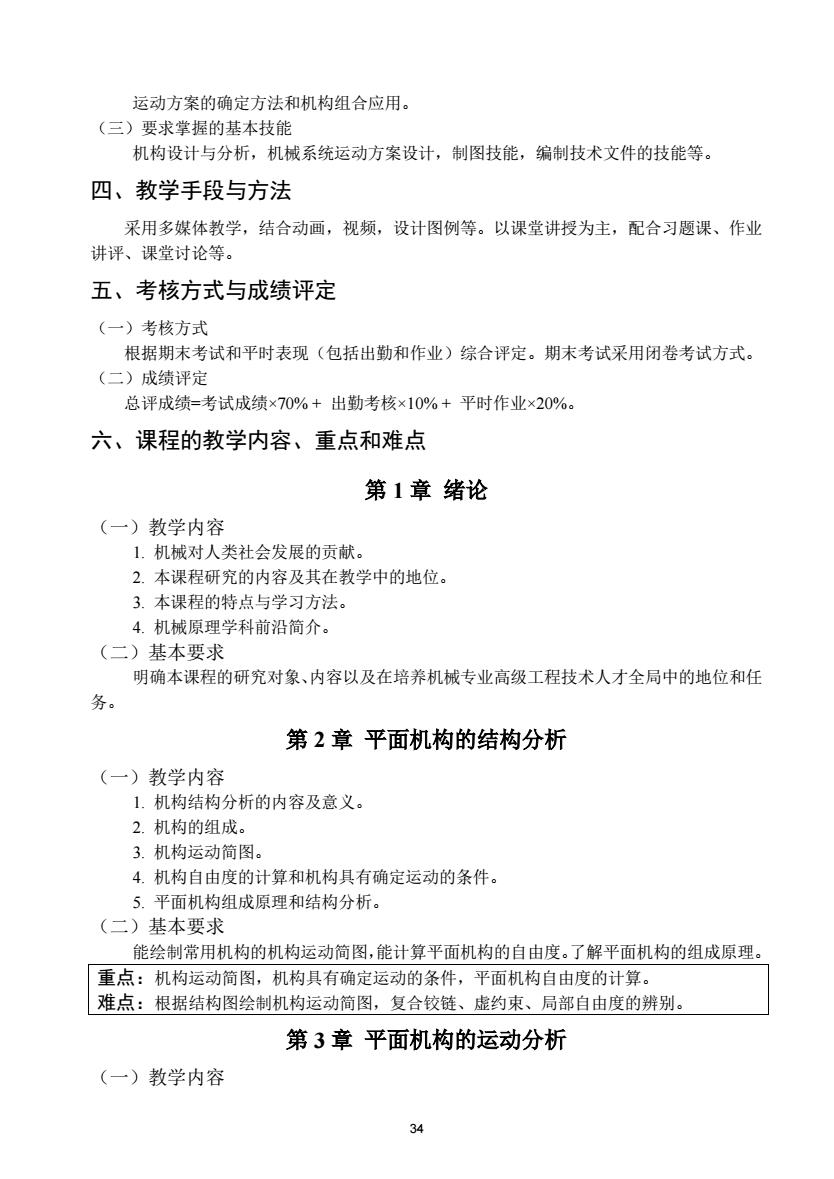 运动方案的确定方法和机构组合应用。
（三）要求掌握的基本技能
机构设计与分析，机械系统运动方案设计，制图技能，编制技术文件的技能等。

四、教学手段与方法

采用多媒体教学，结合动画，视频，设计图例等。以课堂讲授为主，配合习题课、作业讲评、课堂讨论等。

五、考核方式与成绩评定

（一）考核方式
根据期末考试和平时表现（包括出勤和作业）综合评定。期末考试采用闭卷考试方式。
（二）成绩评定
总评成绩=考试成绩×70% + 出勤考核×10% + 平时作业×20%。

六、课程的教学内容、重点和难点

第 1 章 绪论

（一）教学内容
1. 机械对人类社会发展的贡献。
2. 本课程研究的内容及其在教学中的地位。
3. 本课程的特点与学习方法。
4. 机械原理学科前沿简介。
（二）基本要求
明确本课程的研究对象、内容以及在培养机械专业高级工程技术人才全局中的地位和任务。

第 2 章 平面机构的结构分析

（一）教学内容
1. 机构结构分析的内容及意义。
2. 机构的组成。
3. 机构运动简图。
4. 机构自由度的计算和机构具有确定运动的条件。
5. 平面机构组成原理和结构分析。
（二）基本要求
能绘制常用机构的机构运动简图，能计算平面机构的自由度。了解平面机构的组成原理。

重点：机构运动简图，机构具有确定运动的条件，平面机构自由度的计算。
难点：根据结构图绘制机构运动简图，复合铰链、虚约束、局部自由度的辨别。

第 3 章 平面机构的运动分析

（一）教学内容

34